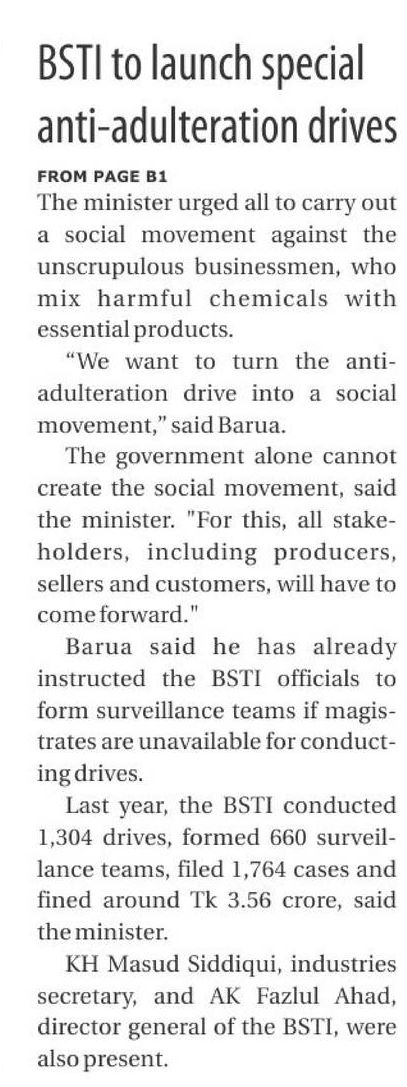 BSTI to launch special anti-adulteration drives

FROM PAGE B1

The minister urged all to carry out a social movement against the unscrupulous businessmen, who mix harmful chemicals with essential products.

"We want to turn the anti-adulteration drive into a social movement," said Barua.

The government alone cannot create the social movement, said the minister. "For this, all stakeholders, including producers, sellers and customers, will have to come forward."

Barua said he has already instructed the BSTI officials to form surveillance teams if magistrates are unavailable for conducting drives.

Last year, the BSTI conducted 1,304 drives, formed 660 surveillance teams, filed 1,764 cases and fined around Tk 3.56 crore, said the minister.

KH Masud Siddiqui, industries secretary, and AK Fazlul Ahad, director general of the BSTI, were also present.